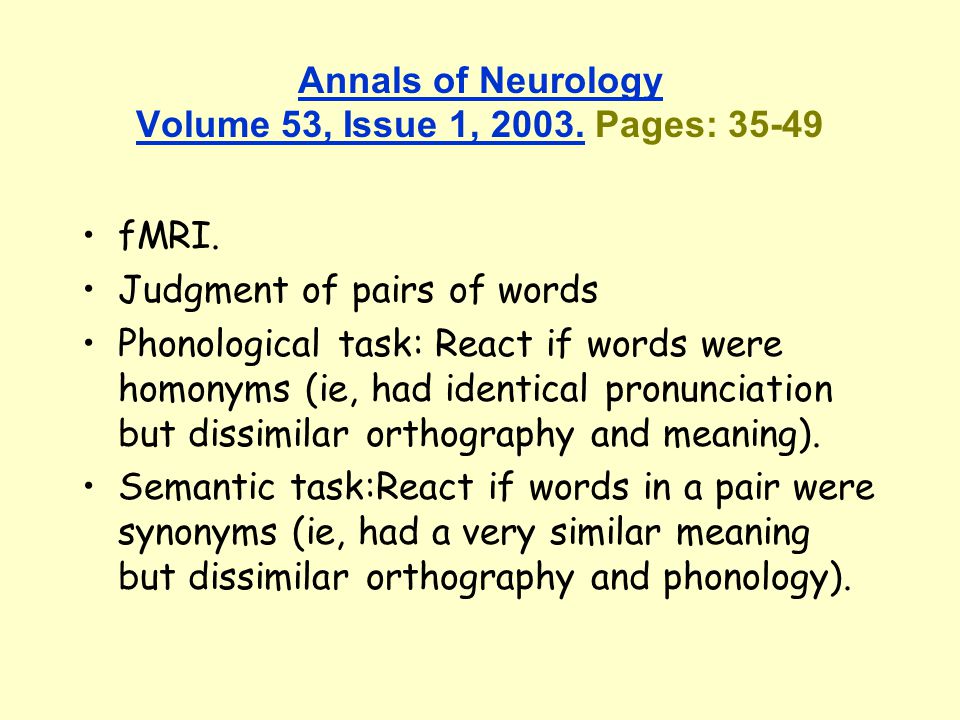 Annals of Neurology
Volume 53, Issue 1, 2003. Pages: 35-49

• fMRI.
• Judgment of pairs of words
• Phonological task: React if words were homonyms (ie, had identical pronunciation but dissimilar orthography and meaning).
• Semantic task:React if words in a pair were synonyms (ie, had a very similar meaning but dissimilar orthography and phonology).